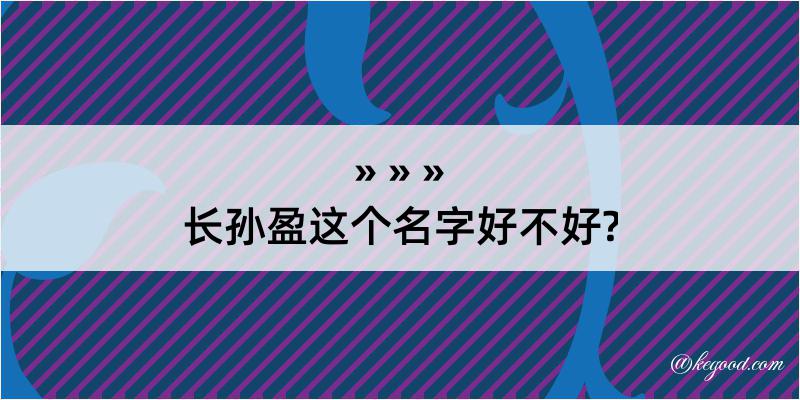 » » »
长孙盈这个名字好不好?

@kegood.com